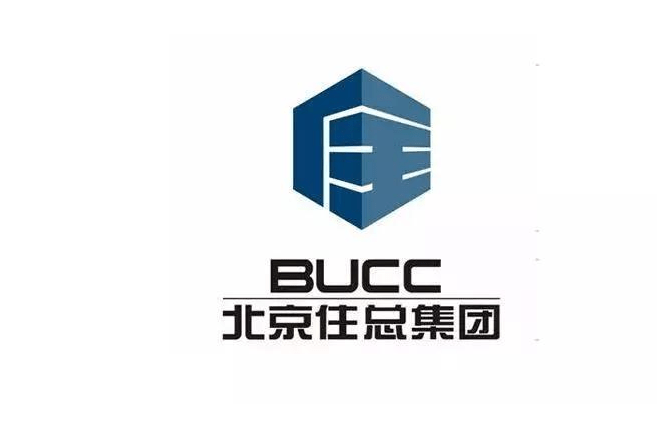 BUCC
北京住总集团